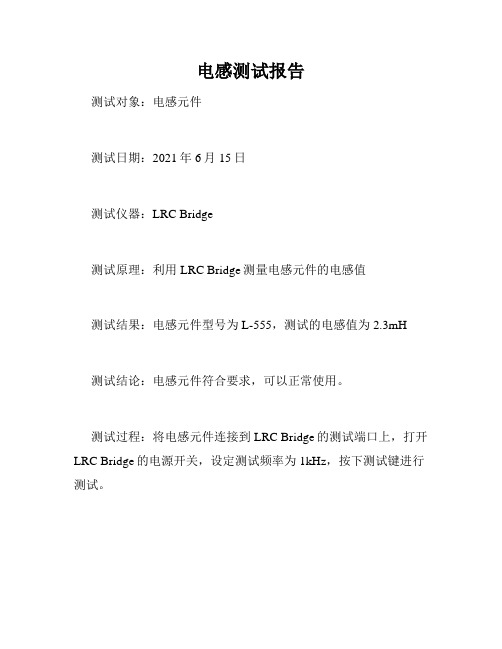 电感测试报告

测试对象：电感元件

测试日期：2021 年 6 月 15 日

测试仪器：LRC Bridge

测试原理：利用 LRC Bridge 测量电感元件的电感值

测试结果：电感元件型号为 L-555，测试的电感值为 2.3mH

测试结论：电感元件符合要求，可以正常使用。

测试过程：将电感元件连接到 LRC Bridge 的测试端口上，打开 LRC Bridge 的电源开关，设定测试频率为 1kHz，按下测试键进行测试。